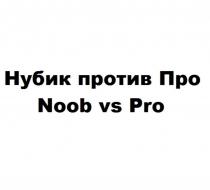 Нубик против Про
Noob vs Pro